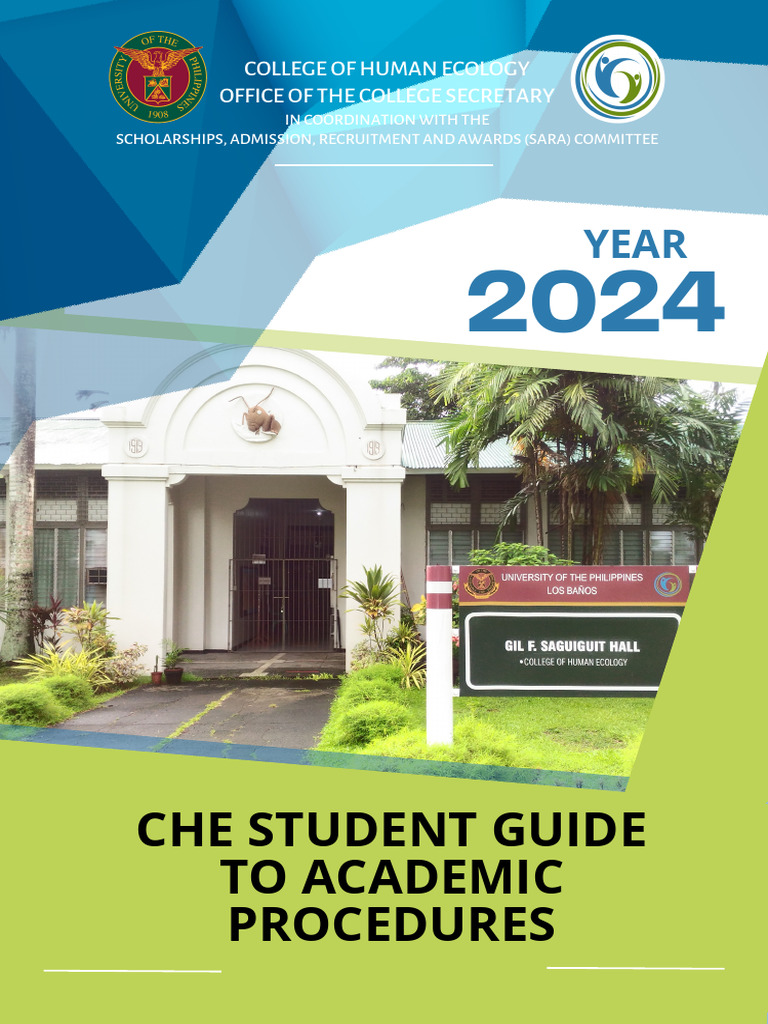 UNIVERSITY OF THE PHILIPPINES
1908

COLLEGE OF HUMAN ECOLOGY
OFFICE OF THE COLLEGE SECRETARY
IN COORDINATION WITH THE
SCHOLARSHIPS, ADMISSION, RECRUITMENT AND AWARDS (SARA) COMMITTEE

YEAR
2024

UNIVERSITY OF THE PHILIPPINES
LOS BAÑOS

GIL F. SAGUIGUIT HALL
•COLLEGE OF HUMAN ECOLOGY

CHE STUDENT GUIDE TO ACADEMIC PROCEDURES